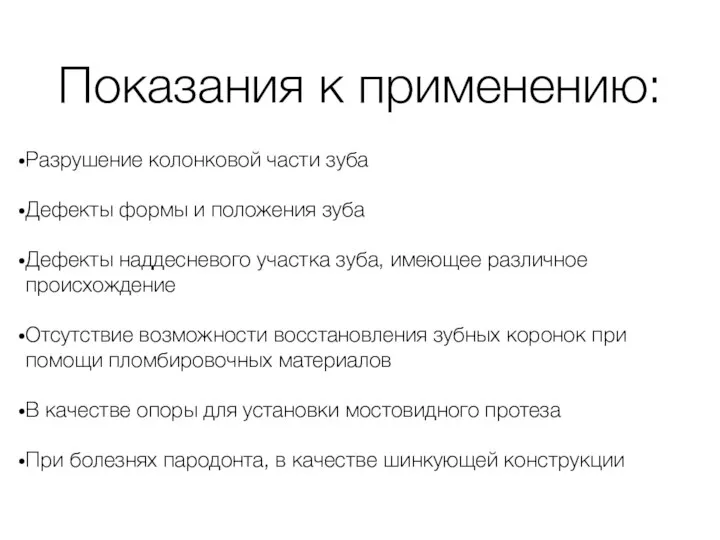 Показания к применению:

•Разрушение колонковой части зуба

•Дефекты формы и положения зуба

•Дефекты наддесневого участка зуба, имеющее различное происхождение

•Отсутствие возможности восстановления зубных коронок при помощи пломбировочных материалов

•В качестве опоры для установки мостовидного протеза

•При болезнях пародонта, в качестве шинкующей конструкции